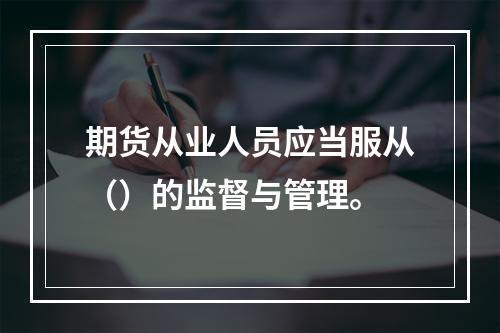 期货从业人员应当服从（）的监督与管理。